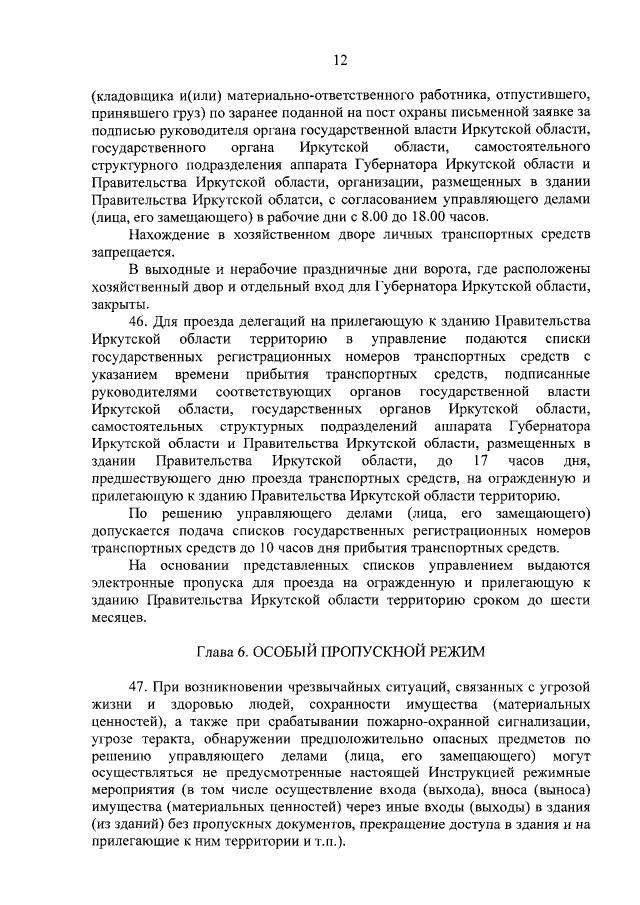 12

(кладовщика и(или) материально-ответственного работника, отпустившего, принявшего груз) по заранее поданной на пост охраны письменной заявке за подписью руководителя органа государственной власти Иркутской области, государственного органа Иркутской области, самостоятельного структурного подразделения аппарата Губернатора Иркутской области и Правительства Иркутской области, организации, размещенных в здании Правительства Иркутской области, с согласованием управляющего делами (лица, его замещающего) в рабочие дни с 8.00 до 18.00 часов.

Нахождение в хозяйственном дворе личных транспортных средств запрещается.

В выходные и нерабочие праздничные дни ворота, где расположены хозяйственный двор и отдельный вход для Губернатора Иркутской области, закрыты.

46. Для проезда делегаций на прилегающую к зданию Правительства Иркутской области территорию в управление подаются списки государственных регистрационных номеров транспортных средств с указанием времени прибытия транспортных средств, подписанные руководителями соответствующих органов государственной власти Иркутской области, государственных органов Иркутской области, самостоятельных структурных подразделений аппарата Губернатора Иркутской области и Правительства Иркутской области, размещенных в здании Правительства Иркутской области, до 17 часов дня, предшествующего дню проезда транспортных средств, на огражденную и прилегающую к зданию Правительства Иркутской области территорию.

По решению управляющего делами (лица, его замещающего) допускается подача списков государственных регистрационных номеров транспортных средств до 10 часов дня прибытия транспортных средств.

На основании представленных списков управлением выдаются электронные пропуска для проезда на огражденную и прилегающую к зданию Правительства Иркутской области территорию сроком до шести месяцев.

Глава 6. ОСОБЫЙ ПРОПУСКНОЙ РЕЖИМ

47. При возникновении чрезвычайных ситуаций, связанных с угрозой жизни и здоровью людей, сохранности имущества (материальных ценностей), а также при срабатывании пожарно-охранной сигнализации, угрозе теракта, обнаружении предположительно опасных предметов по решению управляющего делами (лица, его замещающего) могут осуществляться не предусмотренные настоящей Инструкцией режимные мероприятия (в том числе осуществление входа (выхода), вноса (выноса) имущества (материальных ценностей) через иные входы (выходы) в здания (из зданий) без пропускных документов, прекращение доступа в здания и на прилегающие к ним территории и т.п.).